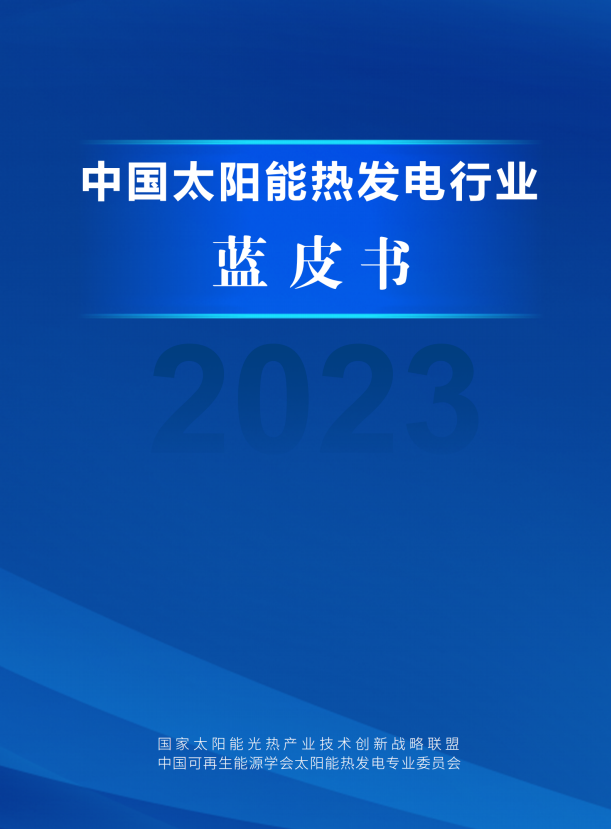 中国太阳能热发电行业

蓝皮书

2023

国家太阳能光热产业技术创新战略联盟
中国可再生能源学会太阳能热发电专业委员会